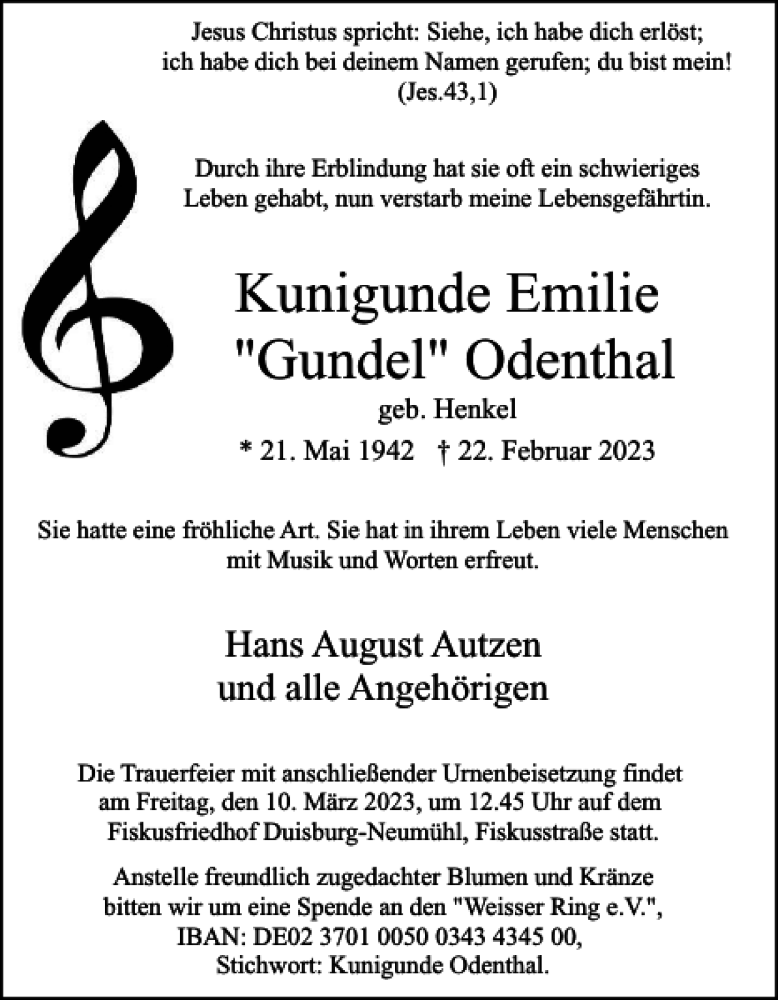 Jesus Christus spricht: Siehe, ich habe dich erlöst; ich habe dich bei deinem Namen gerufen; du bist mein! (Jes.43,1)

Durch ihre Erblindung hat sie oft ein schwieriges Leben gehabt, nun verstarb meine Lebensgefährtin.

Kunigunde Emilie "Gundel" Odenthal

geb. Henkel

* 21. Mai 1942 † 22. Februar 2023

Sie hatte eine fröhliche Art. Sie hat in ihrem Leben viele Menschen mit Musik und Worten erfreut.

Hans August Autzen und alle Angehörigen

Die Trauerfeier mit anschließender Urnenbeisetzung findet am Freitag, den 10. März 2023, um 12.45 Uhr auf dem Fiskusfriedhof Duisburg-Neumühl, Fiskusstraße statt.

Anstelle freundlich zugedachter Blumen und Kränze bitten wir um eine Spende an den "Weisser Ring e.V.", IBAN: DE02 3701 0050 0343 4345 00, Stichwort: Kunigunde Odenthal.